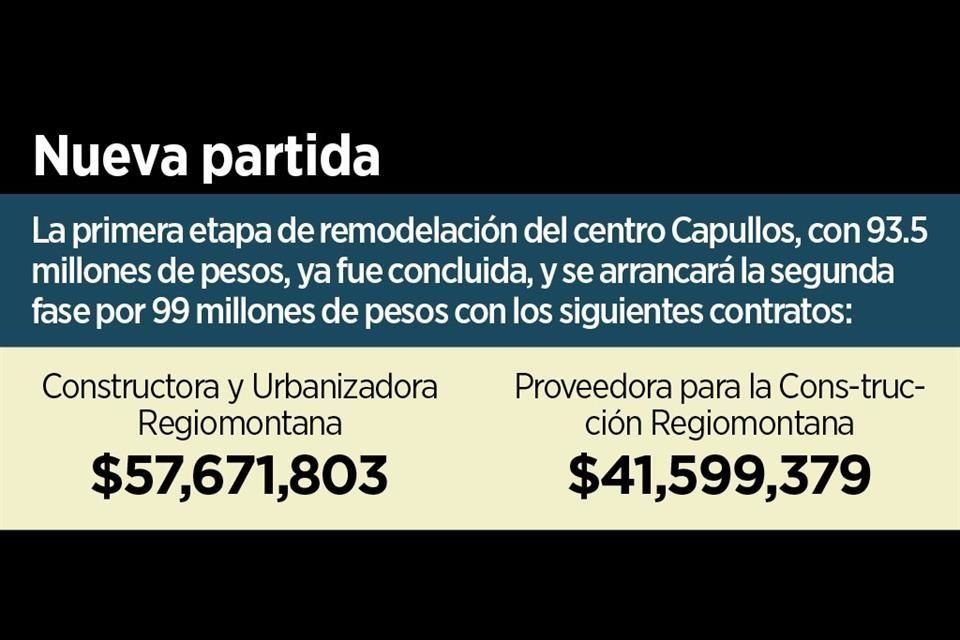 Nueva partida

La primera etapa de remodelación del centro Capullos, con 93.5 millones de pesos, ya fue concluida, y se arrancará la segunda fase por 99 millones de pesos con los siguientes contratos:

Constructora y Urbanizadora Regiomontana
$57,671,803

Proveedora para la Cons-trucción Regiomontana
$41,599,379